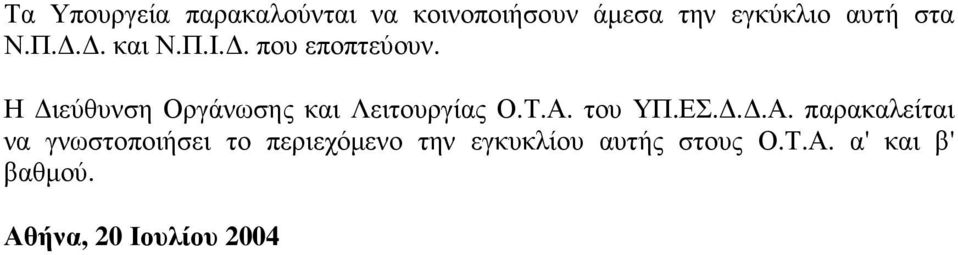 Τα Υπουργεία παρακαλούνται να κοινοποιήσουν άμεσα την εγκύκλιο αυτή στα Ν.Π.Δ.Δ. και Ν.Π.Ι.Δ. που εποπτεύουν.

Η Διεύθυνση Οργάνωσης και Λειτουργίας Ο.Τ.Α. του ΥΠ.ΕΣ.Δ.Δ.Α. παρακαλείται να γνωστοποιήσει το περιεχόμενο την εγκυκλίου αυτής στους Ο.Τ.Α. α' και β' βαθμού.

Αθήνα, 20 Ιουλίου 2004